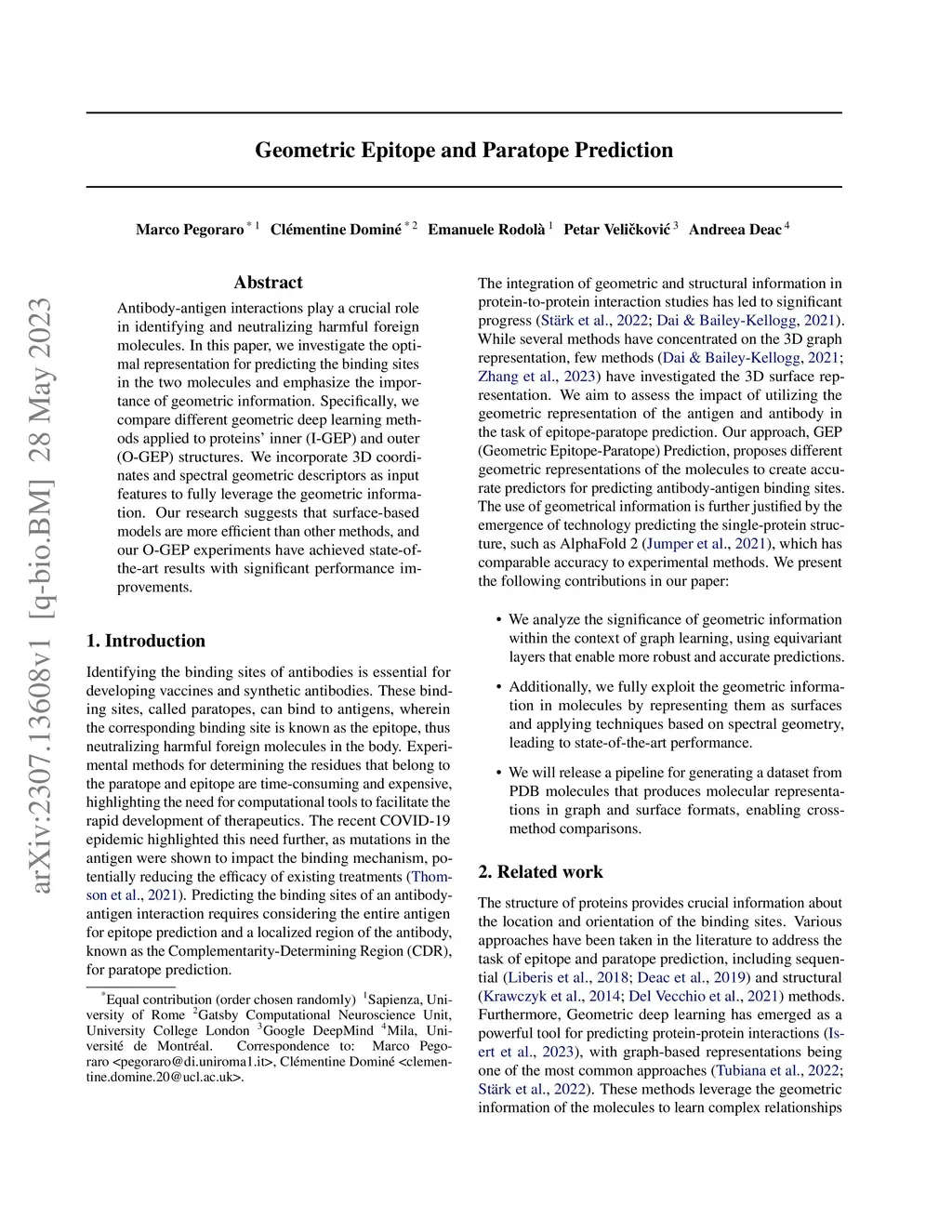 arXiv:2307.13608v1 [q-bio.BM] 28 May 2023

Geometric Epitope and Paratope Prediction

Marco Pegoraro $^{*1}$ Clémentine Dominé $^{*2}$ Emanuele Rodolà $^{1}$ Petar Veličković $^{3}$ Andreea Deac $^{4}$

Abstract

Antibody-antigen interactions play a crucial role in identifying and neutralizing harmful foreign molecules. In this paper, we investigate the optimal representation for predicting the binding sites in the two molecules and emphasize the importance of geometric information. Specifically, we compare different geometric deep learning methods applied to proteins' inner (I-GEP) and outer (O-GEP) structures. We incorporate 3D coordinates and spectral geometric descriptors as input features to fully leverage the geometric information. Our research suggests that surface-based models are more efficient than other methods, and our O-GEP experiments have achieved state-of-the-art results with significant performance improvements.

1. Introduction

Identifying the binding sites of antibodies is essential for developing vaccines and synthetic antibodies. These binding sites, called paratopes, can bind to antigens, wherein the corresponding binding site is known as the epitope, thus neutralizing harmful foreign molecules in the body. Experimental methods for determining the residues that belong to the paratope and epitope are time-consuming and expensive, highlighting the need for computational tools to facilitate the rapid development of therapeutics. The recent COVID-19 epidemic highlighted this need further, as mutations in the antigen were shown to impact the binding mechanism, potentially reducing the efficacy of existing treatments (Thomson et al., 2021). Predicting the binding sites of an antibody-antigen interaction requires considering the entire antigen for epitope prediction and a localized region of the antibody, known as the Complementarity-Determining Region (CDR), for paratope prediction.

$^{*}$Equal contribution (order chosen randomly) $^{1}$Sapienza, University of Rome $^{2}$Gatsby Computational Neuroscience Unit, University College London $^{3}$Google DeepMind $^{4}$Mila, Université de Montréal. Correspondence to: Marco Pegoraro <pegoraro@di.uniroma1.it>, Clémentine Dominé <clementine.domine.20@ucl.ac.uk>.

The integration of geometric and structural information in protein-to-protein interaction studies has led to significant progress (Stärk et al., 2022; Dai & Bailey-Kellogg, 2021). While several methods have concentrated on the 3D graph representation, few methods (Dai & Bailey-Kellogg, 2021; Zhang et al., 2023) have investigated the 3D surface representation. We aim to assess the impact of utilizing the geometric representation of the antigen and antibody in the task of epitope-paratope prediction. Our approach, GEP (Geometric Epitope-Paratope) Prediction, proposes different geometric representations of the molecules to create accurate predictors for predicting antibody-antigen binding sites. The use of geometrical information is further justified by the emergence of technology predicting the single-protein structure, such as AlphaFold 2 (Jumper et al., 2021), which has comparable accuracy to experimental methods. We present the following contributions in our paper:

• We analyze the significance of geometric information within the context of graph learning, using equivariant layers that enable more robust and accurate predictions.

• Additionally, we fully exploit the geometric information in molecules by representing them as surfaces and applying techniques based on spectral geometry, leading to state-of-the-art performance.

• We will release a pipeline for generating a dataset from PDB molecules that produces molecular representations in graph and surface formats, enabling cross-method comparisons.

2. Related work

The structure of proteins provides crucial information about the location and orientation of the binding sites. Various approaches have been taken in the literature to address the task of epitope and paratope prediction, including sequential (Liberis et al., 2018; Deac et al., 2019) and structural (Krawczyk et al., 2014; Del Vecchio et al., 2021) methods. Furthermore, Geometric deep learning has emerged as a powerful tool for predicting protein-protein interactions (Isert et al., 2023), with graph-based representations being one of the most common approaches (Tubiana et al., 2022; Stärk et al., 2022). These methods leverage the geometric information of the molecules to learn complex relationships